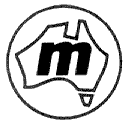 m